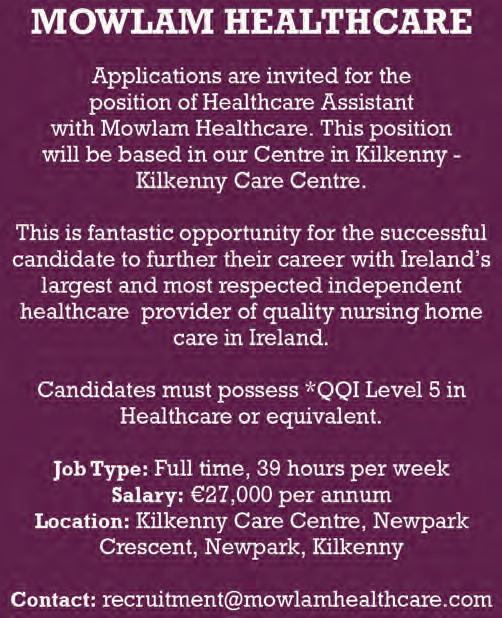 MOWLAM HEALTHCARE

Applications are invited for the position of Healthcare Assistant with Mowlam Healthcare. This position will be based in our Centre in Kilkenny - Kilkenny Care Centre.

This is fantastic opportunity for the successful candidate to further their career with Ireland's largest and most respected independent healthcare provider of quality nursing home care in Ireland.

Candidates must possess *QQI Level 5 in Healthcare or equivalent.

Job Type: Full time, 39 hours per week
Salary: €27,000 per annum
Location: Kilkenny Care Centre, Newpark Crescent, Newpark, Kilkenny

Contact: recruitment@mowlamhealthcare.com